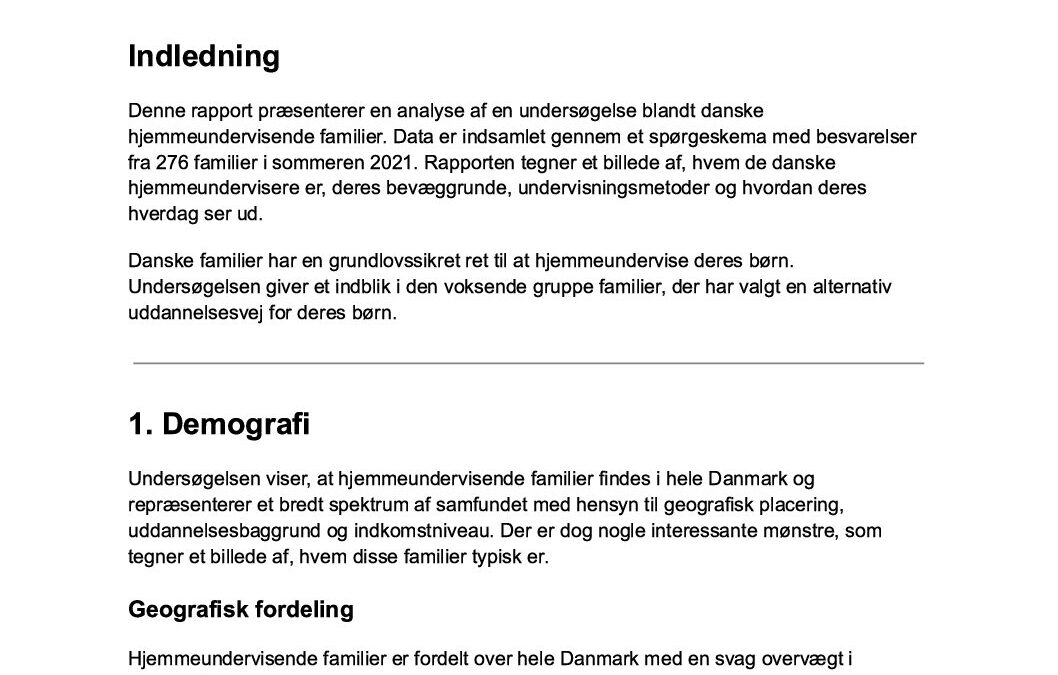 Indledning

Denne rapport præsenterer en analyse af en undersøgelse blandt danske hjemmeundervisende familier. Data er indsamlet gennem et spørgeskema med besvarelser fra 276 familier i sommeren 2021. Rapporten tegner et billede af, hvem de danske hjemmeundervisere er, deres bevæggrunde, undervisningsmetoder og hvordan deres hverdag ser ud.

Danske familier har en grundlovssikret ret til at hjemmeundervise deres børn. Undersøgelsen giver et indblik i den voksende gruppe familier, der har valgt en alternativ uddannelsesvej for deres børn.

1. Demografi

Undersøgelsen viser, at hjemmeundervisende familier findes i hele Danmark og repræsenterer et bredt spektrum af samfundet med hensyn til geografisk placering, uddannelsesbaggrund og indkomstniveau. Der er dog nogle interessante mønstre, som tegner et billede af, hvem disse familier typisk er.

Geografisk fordeling

Hjemmeundervisende familier er fordelt over hele Danmark med en svag overvægt i